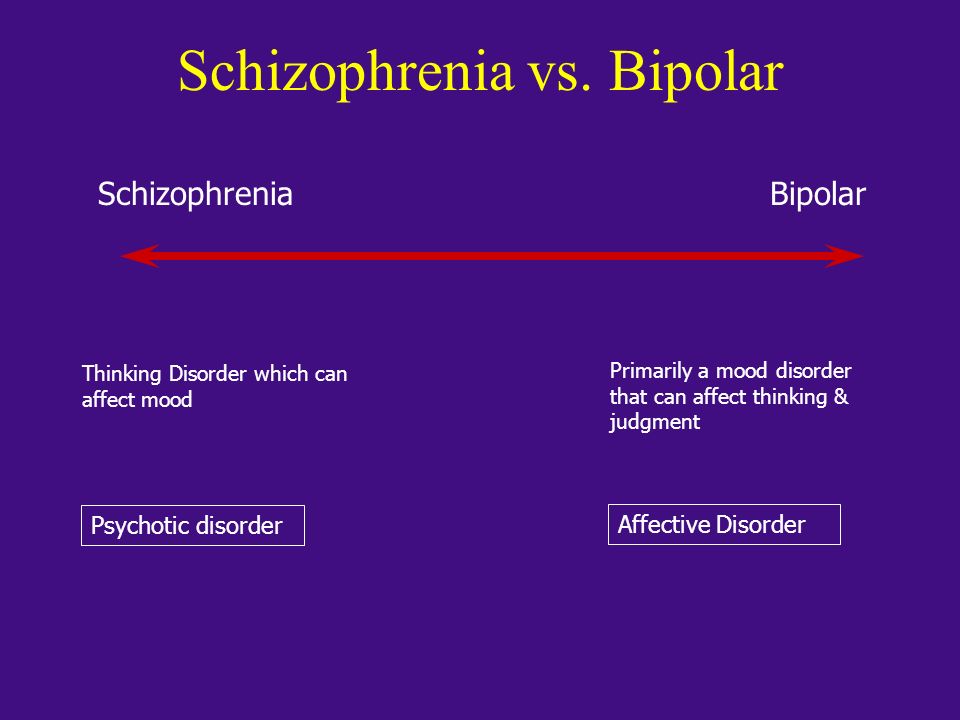 Schizophrenia vs. Bipolar

Schizophrenia

Bipolar

Thinking Disorder which can affect mood

Primarily a mood disorder that can affect thinking & judgment

Psychotic disorder

Affective Disorder